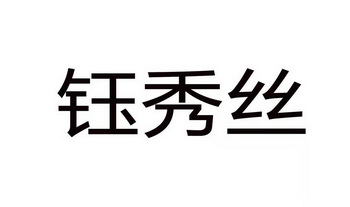 钰秀丝